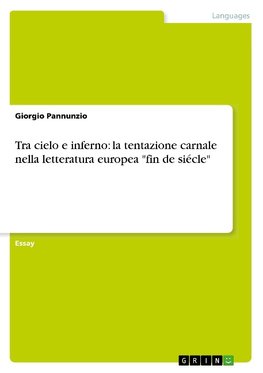 Languages

Giorgio Pannunzio

Tra cielo e inferno: la tentazione carnale nella letteratura europea "fin de siécle"

Essay

GRIN